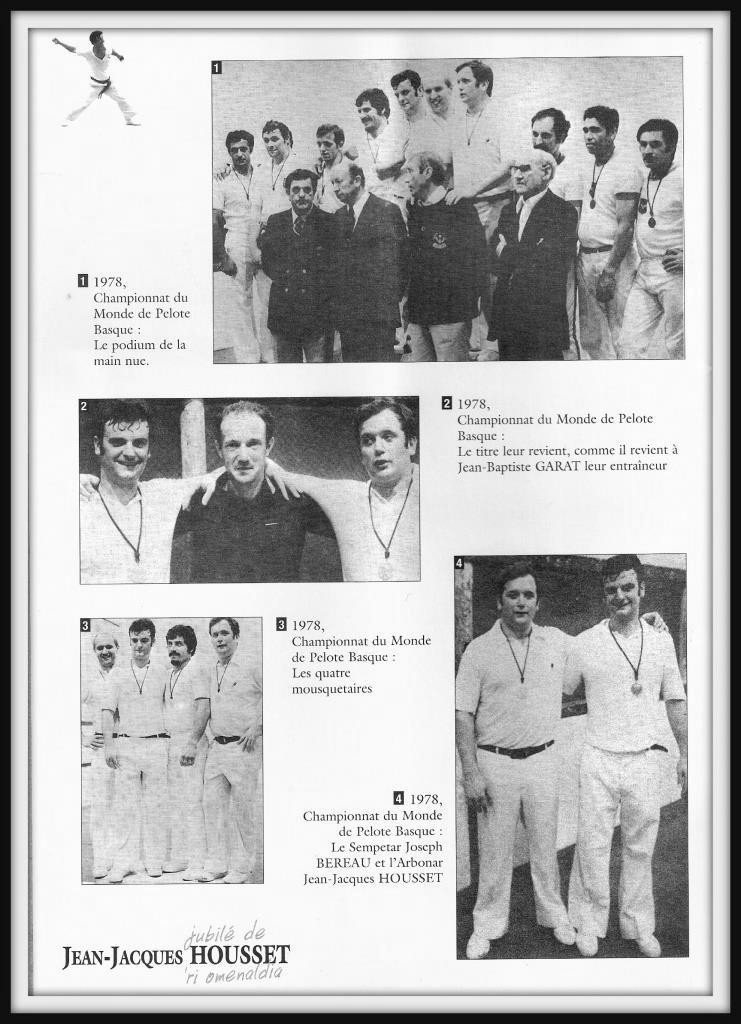 1

1 1978, Championnat du Monde de Pelote Basque : Le podium de la main nue.

2

2 1978, Championnat du Monde de Pelote Basque : Le titre leur revient, comme il revient à Jean-Baptiste GARAT leur entraîneur

3

3 1978, Championnat du Monde de Pelote Basque : Les quatre mousquetaires

4

4 1978, Championnat du Monde de Pelote Basque : Le Sempetar Joseph BEREAU et l'Arbonar Jean-Jacques HOUSSET

jubilé de
JEAN-JACQUES HOUSSET
'ri omenaldia